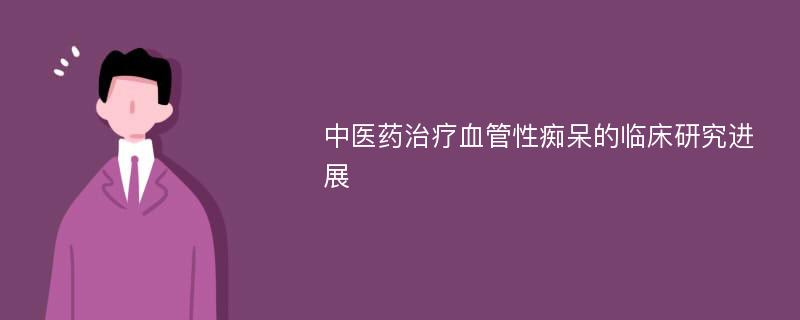 中医药治疗血管性痴呆的临床研究进展